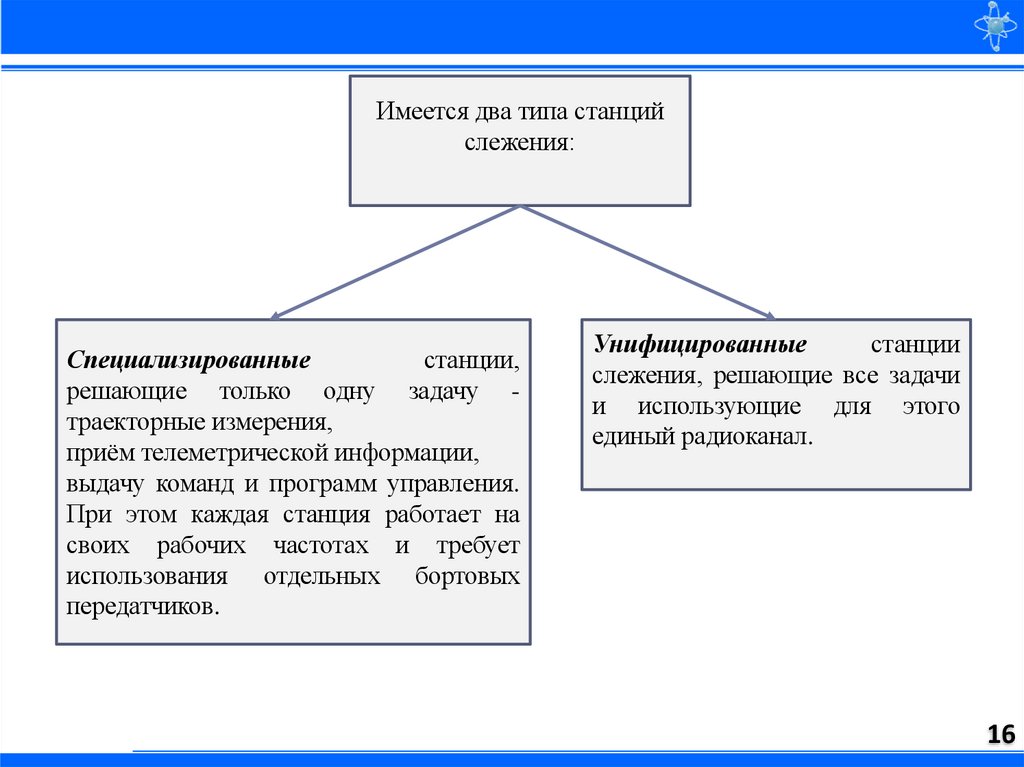 Имеется два типа станций слежения:

Специализированные станции, решающие только одну задачу - траекторные измерения,
приём телеметрической информации,
выдачу команд и программ управления. При этом каждая станция работает на своих рабочих частотах и требует использования отдельных бортовых передатчиков.

Унифицированные станции слежения, решающие все задачи и использующие для этого единый радиоканал.

16